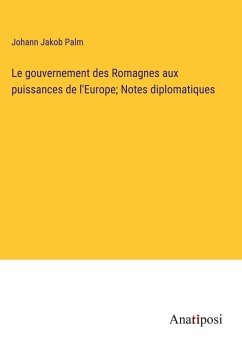 Johann Jakob Palm

Le gouvernement des Romagnes aux puissances de l'Europe; Notes diplomatiques

Anatiposi